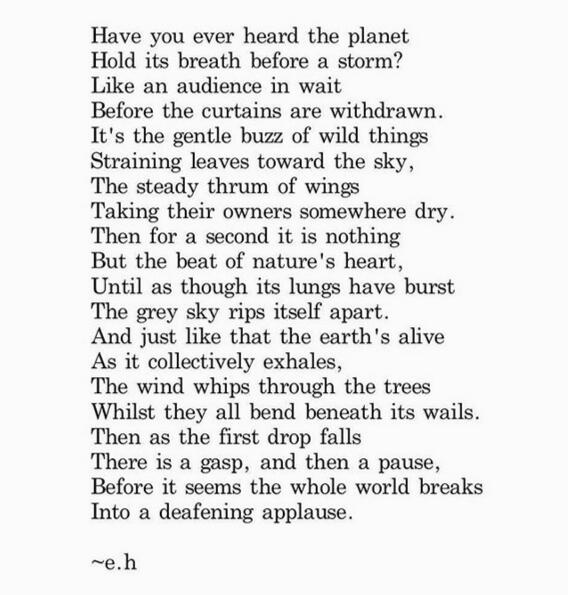 Have you ever heard the planet
Hold its breath before a storm?
Like an audience in wait
Before the curtains are withdrawn.
It's the gentle buzz of wild things
Straining leaves toward the sky,
The steady thrum of wings
Taking their owners somewhere dry.
Then for a second it is nothing
But the beat of nature's heart,
Until as though its lungs have burst
The grey sky rips itself apart.
And just like that the earth's alive
As it collectively exhales,
The wind whips through the trees
Whilst they all bend beneath its wails.
Then as the first drop falls
There is a gasp, and then a pause,
Before it seems the whole world breaks
Into a deafening applause.

~e.h